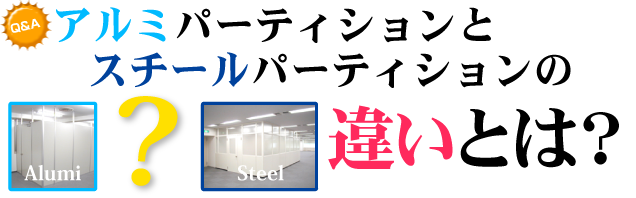 Q&A
アルミパーティションと
スチールパーティションの

Alumi

?

Steel

違いとは?